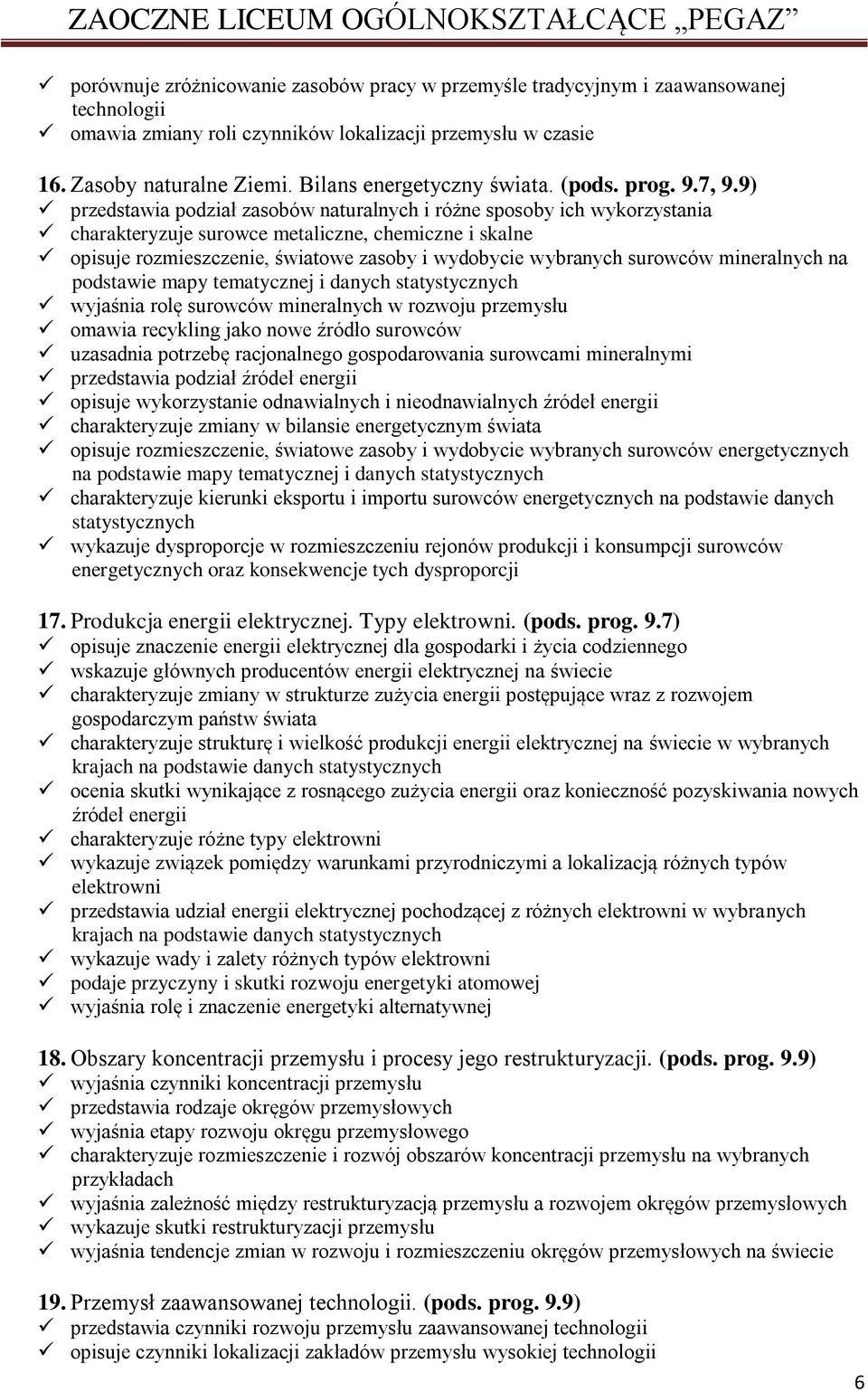 ZAOCZNE LICEUM OGÓLNOKSZTAŁCĄCE „PEGAZ”

✓ porównuje zróżnicowanie zasobów pracy w przemyśle tradycyjnym i zaawansowanej technologii
✓ omawia zmiany roli czynników lokalizacji przemysłu w czasie

16. Zasoby naturalne Ziemi. Bilans energetyczny świata. (pods. prog. 9.7, 9.9)
✓ przedstawia podział zasobów naturalnych i różne sposoby ich wykorzystania
✓ charakteryzuje surowce metaliczne, chemiczne i skalne
✓ opisuje rozmieszczenie, światowe zasoby i wydobycie wybranych surowców mineralnych na podstawie mapy tematycznej i danych statystycznych
✓ wyjaśnia rolę surowców mineralnych w rozwoju przemysłu
✓ omawia recykling jako nowe źródło surowców
✓ uzasadnia potrzebę racjonalnego gospodarowania surowcami mineralnymi
✓ przedstawia podział źródeł energii
✓ opisuje wykorzystanie odnawialnych i nieodnawialnych źródeł energii
✓ charakteryzuje zmiany w bilansie energetycznym świata
✓ opisuje rozmieszczenie, światowe zasoby i wydobycie wybranych surowców energetycznych na podstawie mapy tematycznej i danych statystycznych
✓ charakteryzuje kierunki eksportu i importu surowców energetycznych na podstawie danych statystycznych
✓ wykazuje dysproporcje w rozmieszczeniu rejonów produkcji i konsumpcji surowców energetycznych oraz konsekwencje tych dysproporcji

17. Produkcja energii elektrycznej. Typy elektrowni. (pods. prog. 9.7)
✓ opisuje znaczenie energii elektrycznej dla gospodarki i życia codziennego
✓ wskazuje głównych producentów energii elektrycznej na świecie
✓ charakteryzuje zmiany w strukturze zużycia energii postępujące wraz z rozwojem gospodarczym państw świata
✓ charakteryzuje strukturę i wielkość produkcji energii elektrycznej na świecie w wybranych krajach na podstawie danych statystycznych
✓ ocenia skutki wynikające z rosnącego zużycia energii oraz konieczność pozyskiwania nowych źródeł energii
✓ charakteryzuje różne typy elektrowni
✓ wykazuje związek pomiędzy warunkami przyrodniczymi a lokalizacją różnych typów elektrowni
✓ przedstawia udział energii elektrycznej pochodzącej z różnych elektrowni w wybranych krajach na podstawie danych statystycznych
✓ wykazuje wady i zalety różnych typów elektrowni
✓ podaje przyczyny i skutki rozwoju energetyki atomowej
✓ wyjaśnia rolę i znaczenie energetyki alternatywnej

18. Obszary koncentracji przemysłu i procesy jego restrukturyzacji. (pods. prog. 9.9)
✓ wyjaśnia czynniki koncentracji przemysłu
✓ przedstawia rodzaje okręgów przemysłowych
✓ wyjaśnia etapy rozwoju okręgu przemysłowego
✓ charakteryzuje rozmieszczenie i rozwój obszarów koncentracji przemysłu na wybranych przykładach
✓ wyjaśnia zależność między restrukturyzacją przemysłu a rozwojem okręgów przemysłowych
✓ wykazuje skutki restrukturyzacji przemysłu
✓ wyjaśnia tendencje zmian w rozwoju i rozmieszczeniu okręgów przemysłowych na świecie

19. Przemysł zaawansowanej technologii. (pods. prog. 9.9)
✓ przedstawia czynniki rozwoju przemysłu zaawansowanej technologii
✓ opisuje czynniki lokalizacji zakładów przemysłu wysokiej technologii

6